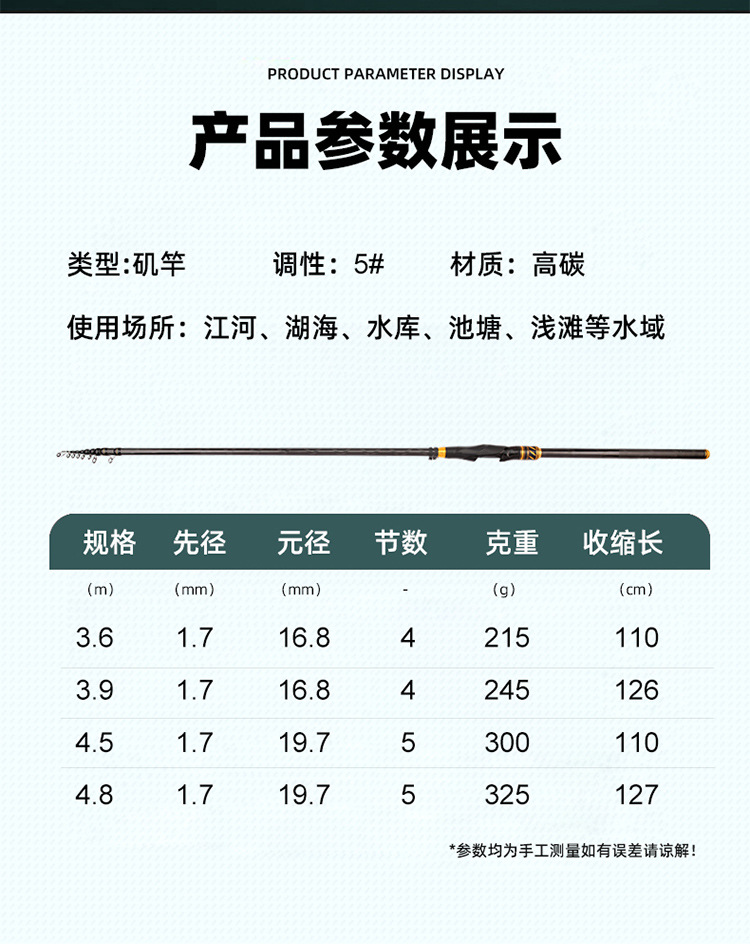 PRODUCT PARAMETER DISPLAY

产品参数展示

类型:矶竿 调性：5# 材质：高碳

使用场所：江河、湖海、水库、池塘、浅滩等水域

| 规格 | 先径 | 元径 | 节数 | 克重 | 收缩长 |
|---|---|---|---|---|---|
| （m） | （mm） | （mm） | - | （g） | （cm） |
| 3.6 | 1.7 | 16.8 | 4 | 215 | 110 |
| 3.9 | 1.7 | 16.8 | 4 | 245 | 126 |
| 4.5 | 1.7 | 19.7 | 5 | 300 | 110 |
| 4.8 | 1.7 | 19.7 | 5 | 325 | 127 |

*参数均为手工测量如有误差请谅解！